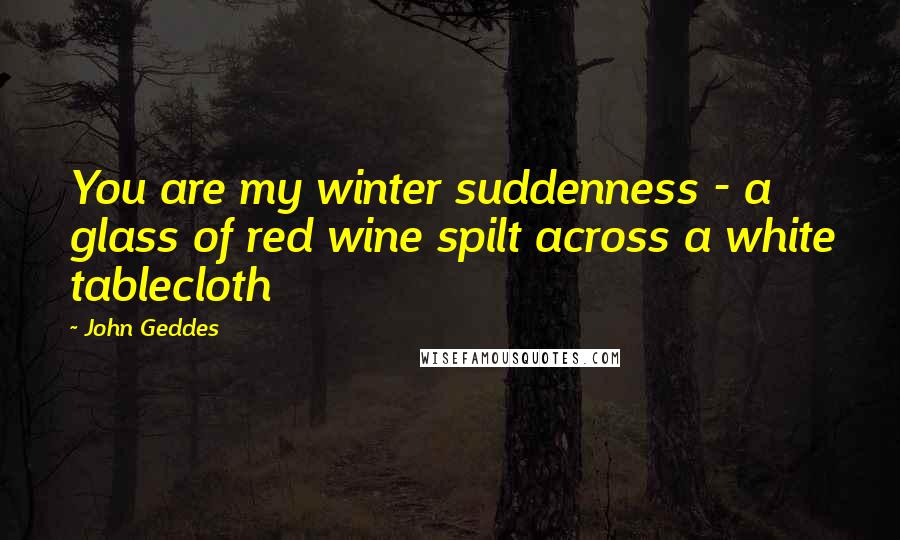 You are my winter suddenness - a glass of red wine spilt across a white tablecloth

- John Geddes

WISEFAMOUSQUOTES.COM